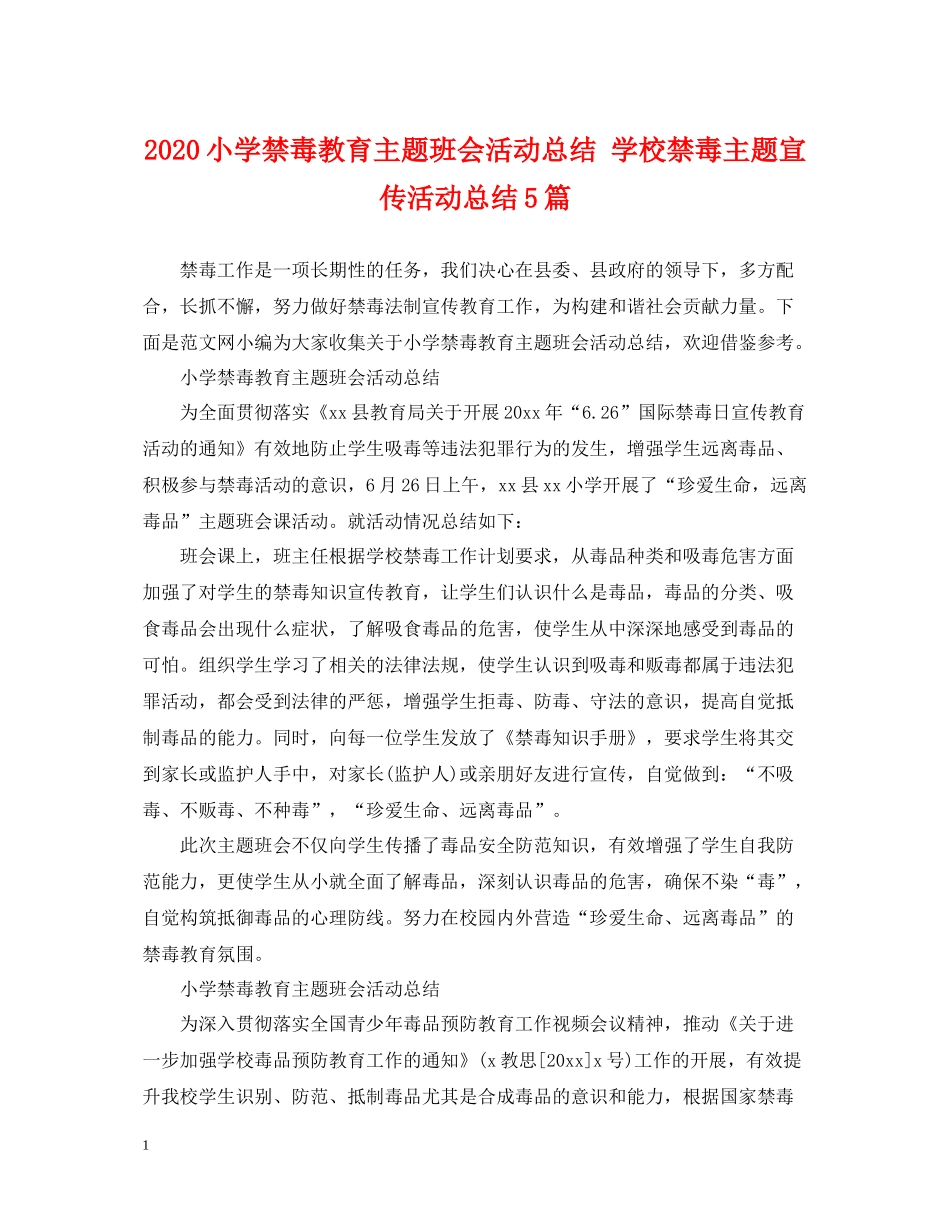 2020小学禁毒教育主题班会活动总结 学校禁毒主题宣传活动总结5篇

禁毒工作是一项长期性的任务，我们决心在县委、县政府的领导下，多方配合，长抓不懈，努力做好禁毒法制宣传教育工作，为构建和谐社会贡献力量。下面是范文网小编为大家收集关于小学禁毒教育主题班会活动总结，欢迎借鉴参考。

小学禁毒教育主题班会活动总结

为全面贯彻落实《xx县教育局关于开展20xx年“6.26”国际禁毒日宣传教育活动的通知》有效地防止学生吸毒等违法犯罪行为的发生，增强学生远离毒品、积极参与禁毒活动的意识，6月26日上午，xx县xx小学开展了“珍爱生命，远离毒品”主题班会课活动。就活动情况总结如下：

班会课上，班主任根据学校禁毒工作计划要求，从毒品种类和吸毒危害方面加强了对学生的禁毒知识宣传教育，让学生们认识什么是毒品，毒品的分类、吸食毒品会出现什么症状，了解吸食毒品的危害，使学生从中深深地感受到毒品的可怕。组织学生学习了相关的法律法规，使学生认识到吸毒和贩毒都属于违法犯罪活动，都会受到法律的严惩，增强学生拒毒、防毒、守法的意识，提高自觉抵制毒品的能力。同时，向每一位学生发放了《禁毒知识手册》，要求学生将其交到家长或监护人手中，对家长(监护人)或亲朋好友进行宣传，自觉做到：“不吸毒、不贩毒、不种毒”，“珍爱生命、远离毒品”。

此次主题班会不仅向学生传播了毒品安全防范知识，有效增强了学生自我防范能力，更使学生从小就全面了解毒品，深刻认识毒品的危害，确保不染“毒”，自觉构筑抵御毒品的心理防线。努力在校园内外营造“珍爱生命、远离毒品”的禁毒教育氛围。

小学禁毒教育主题班会活动总结

为深入贯彻落实全国青少年毒品预防教育工作视频会议精神，推动《关于进一步加强学校毒品预防教育工作的通知》(x教思[20xx]x号)工作的开展，有效提升我校学生识别、防范、抵制毒品尤其是合成毒品的意识和能力，根据国家禁毒

1